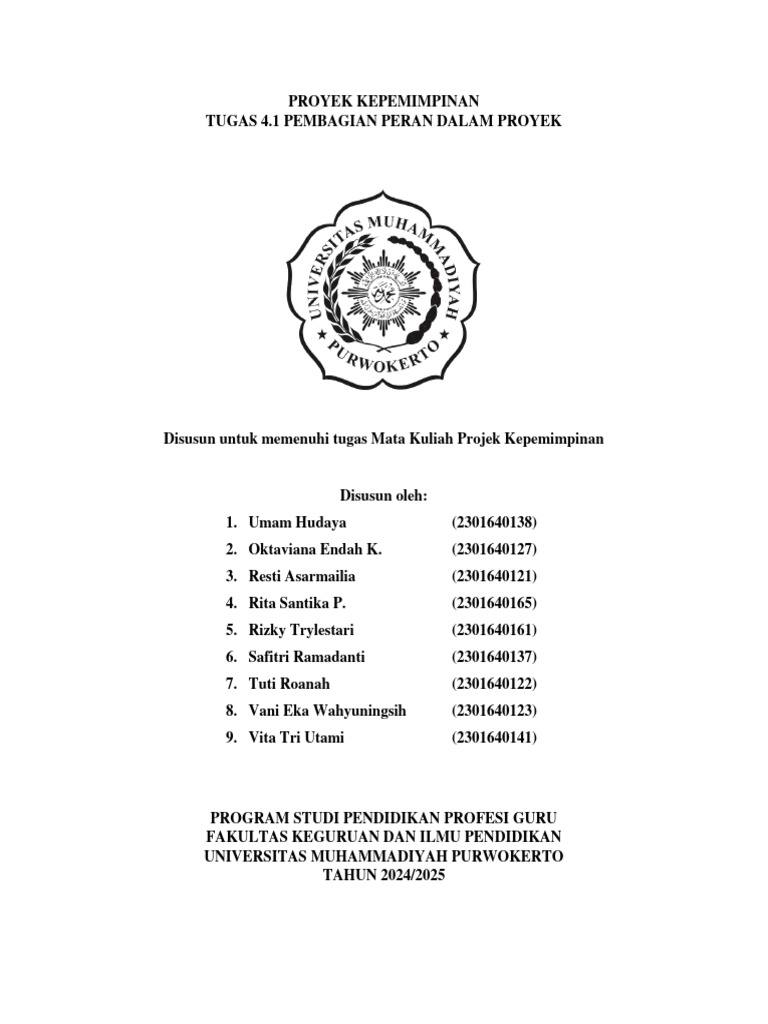 PROYEK KEPEMIMPINAN
TUGAS 4.1 PEMBAGIAN PERAN DALAM PROYEK

UNIVERSITAS MUHAMMADIYAH
PURWOKERTO

Disusun untuk memenuhi tugas Mata Kuliah Projek Kepemimpinan

Disusun oleh:

1. Umam Hudaya (2301640138)
2. Oktaviana Endah K. (2301640127)
3. Resti Asarmailia (2301640121)
4. Rita Santika P. (2301640165)
5. Rizky Trylestari (2301640161)
6. Safitri Ramadanti (2301640137)
7. Tuti Roanah (2301640122)
8. Vani Eka Wahyuningsih (2301640123)
9. Vita Tri Utami (2301640141)

PROGRAM STUDI PENDIDIKAN PROFESI GURU
FAKULTAS KEGURUAN DAN ILMU PENDIDIKAN
UNIVERSITAS MUHAMMADIYAH PURWOKERTO
TAHUN 2024/2025